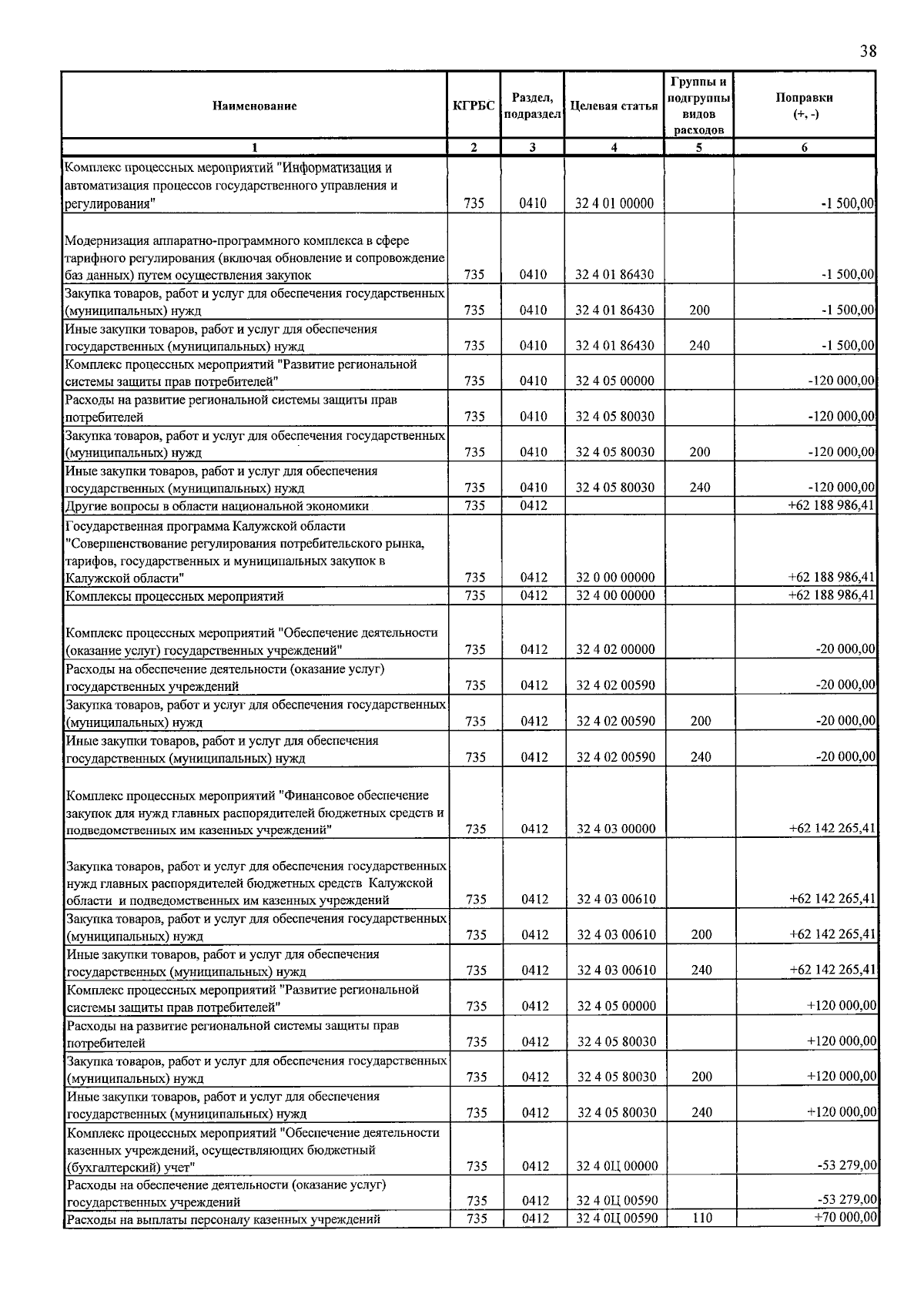 38

| Наименование | КГРБС | Раздел, подраздел | Целевая статья | Группы и подгруппы видов расходов | Поправки (+, -) |
|---|---|---|---|---|---|
| 1 | 2 | 3 | 4 | 5 | 6 |
| Комплекс процессных мероприятий "Информатизация и автоматизация процессов государственного управления и регулирования" | 735 | 0410 | 32 4 01 00000 | | -1 500,00 |
| Модернизация аппаратно-программного комплекса в сфере тарифного регулирования (включая обновление и сопровождение баз данных) путем осуществления закупок | 735 | 0410 | 32 4 01 86430 | | -1 500,00 |
| Закупка товаров, работ и услуг для обеспечения государственных (муниципальных) нужд | 735 | 0410 | 32 4 01 86430 | 200 | -1 500,00 |
| Иные закупки товаров, работ и услуг для обеспечения государственных (муниципальных) нужд | 735 | 0410 | 32 4 01 86430 | 240 | -1 500,00 |
| Комплекс процессных мероприятий "Развитие региональной системы защиты прав потребителей" | 735 | 0410 | 32 4 05 00000 | | -120 000,00 |
| Расходы на развитие региональной системы защиты прав потребителей | 735 | 0410 | 32 4 05 80030 | | -120 000,00 |
| Закупка товаров, работ и услуг для обеспечения государственных (муниципальных) нужд | 735 | 0410 | 32 4 05 80030 | 200 | -120 000,00 |
| Иные закупки товаров, работ и услуг для обеспечения государственных (муниципальных) нужд | 735 | 0410 | 32 4 05 80030 | 240 | -120 000,00 |
| Другие вопросы в области национальной экономики | 735 | 0412 | | | +62 188 986,41 |
| Государственная программа Калужской области "Совершенствование регулирования потребительского рынка, тарифов, государственных и муниципальных закупок в Калужской области" | 735 | 0412 | 32 0 00 00000 | | +62 188 986,41 |
| Комплексы процессных мероприятий | 735 | 0412 | 32 4 00 00000 | | +62 188 986,41 |
| Комплекс процессных мероприятий "Обеспечение деятельности (оказание услуг) государственных учреждений" | 735 | 0412 | 32 4 02 00000 | | -20 000,00 |
| Расходы на обеспечение деятельности (оказание услуг) государственных учреждений | 735 | 0412 | 32 4 02 00590 | | -20 000,00 |
| Закупка товаров, работ и услуг для обеспечения государственных (муниципальных) нужд | 735 | 0412 | 32 4 02 00590 | 200 | -20 000,00 |
| Иные закупки товаров, работ и услуг для обеспечения государственных (муниципальных) нужд | 735 | 0412 | 32 4 02 00590 | 240 | -20 000,00 |
| Комплекс процессных мероприятий "Финансовое обеспечение закупок для нужд главных распорядителей бюджетных средств и подведомственных им казенных учреждений" | 735 | 0412 | 32 4 03 00000 | | +62 142 265,41 |
| Закупка товаров, работ и услуг для обеспечения государственных нужд главных распорядителей бюджетных средств Калужской области и подведомственных им казенных учреждений | 735 | 0412 | 32 4 03 00610 | | +62 142 265,41 |
| Закупка товаров, работ и услуг для обеспечения государственных (муниципальных) нужд | 735 | 0412 | 32 4 03 00610 | 200 | +62 142 265,41 |
| Иные закупки товаров, работ и услуг для обеспечения государственных (муниципальных) нужд | 735 | 0412 | 32 4 03 00610 | 240 | +62 142 265,41 |
| Комплекс процессных мероприятий "Развитие региональной системы защиты прав потребителей" | 735 | 0412 | 32 4 05 00000 | | +120 000,00 |
| Расходы на развитие региональной системы защиты прав потребителей | 735 | 0412 | 32 4 05 80030 | | +120 000,00 |
| Закупка товаров, работ и услуг для обеспечения государственных (муниципальных) нужд | 735 | 0412 | 32 4 05 80030 | 200 | +120 000,00 |
| Иные закупки товаров, работ и услуг для обеспечения государственных (муниципальных) нужд | 735 | 0412 | 32 4 05 80030 | 240 | +120 000,00 |
| Комплекс процессных мероприятий "Обеспечение деятельности казенных учреждений, осуществляющих бюджетный (бухгалтерский) учет" | 735 | 0412 | 32 4 0Ц 00000 | | -53 279,00 |
| Расходы на обеспечение деятельности (оказание услуг) государственных учреждений | 735 | 0412 | 32 4 0Ц 00590 | | -53 279,00 |
| Расходы на выплаты персоналу казенных учреждений | 735 | 0412 | 32 4 0Ц 00590 | 110 | +70 000,00 |